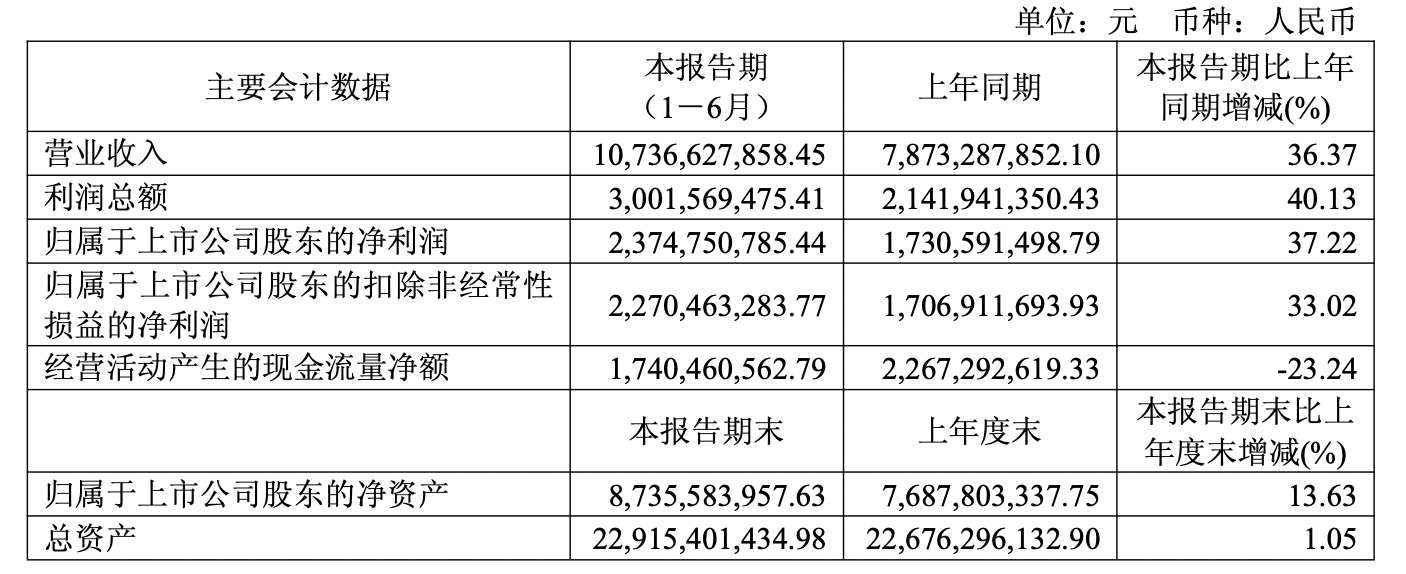 单位：元 币种：人民币

| 主要会计数据 | 本报告期（1－6月） | 上年同期 | 本报告期比上年同期增减(%) |
|---|---|---|---|
| 营业收入 | 10,736,627,858.45 | 7,873,287,852.10 | 36.37 |
| 利润总额 | 3,001,569,475.41 | 2,141,941,350.43 | 40.13 |
| 归属于上市公司股东的净利润 | 2,374,750,785.44 | 1,730,591,498.79 | 37.22 |
| 归属于上市公司股东的扣除非经常性损益的净利润 | 2,270,463,283.77 | 1,706,911,693.93 | 33.02 |
| 经营活动产生的现金流量净额 | 1,740,460,562.79 | 2,267,292,619.33 | -23.24 |
|  | 本报告期末 | 上年度末 | 本报告期末比上年度末增减(%) |
| 归属于上市公司股东的净资产 | 8,735,583,957.63 | 7,687,803,337.75 | 13.63 |
| 总资产 | 22,915,401,434.98 | 22,676,296,132.90 | 1.05 |